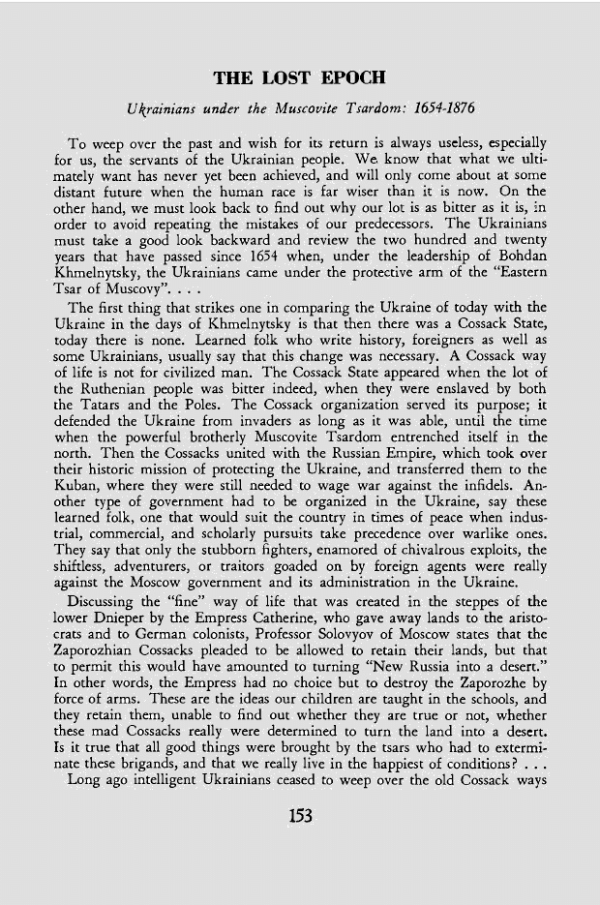 THE LOST EPOCH

Ukrainians under the Muscovite Tsardom: 1654-1876

To weep over the past and wish for its return is always useless, especially for us, the servants of the Ukrainian people. We know that what we ultimately want has never yet been achieved, and will only come about at some distant future when the human race is far wiser than it is now. On the other hand, we must look back to find out why our lot is as bitter as it is, in order to avoid repeating the mistakes of our predecessors. The Ukrainians must take a good look backward and review the two hundred and twenty years that have passed since 1654 when, under the leadership of Bohdan Khmelnytsky, the Ukrainians came under the protective arm of the "Eastern Tsar of Muscovy". . . .

The first thing that strikes one in comparing the Ukraine of today with the Ukraine in the days of Khmelnytsky is that then there was a Cossack State, today there is none. Learned folk who write history, foreigners as well as some Ukrainians, usually say that this change was necessary. A Cossack way of life is not for civilized man. The Cossack State appeared when the lot of the Ruthenian people was bitter indeed, when they were enslaved by both the Tatars and the Poles. The Cossack organization served its purpose; it defended the Ukraine from invaders as long as it was able, until the time when the powerful brotherly Muscovite Tsardom entrenched itself in the north. Then the Cossacks united with the Russian Empire, which took over their historic mission of protecting the Ukraine, and transferred them to the Kuban, where they were still needed to wage war against the infidels. Another type of government had to be organized in the Ukraine, say these learned folk, one that would suit the country in times of peace when industrial, commercial, and scholarly pursuits take precedence over warlike ones. They say that only the stubborn fighters, enamored of chivalrous exploits, the shiftless, adventurers, or traitors goaded on by foreign agents were really against the Moscow government and its administration in the Ukraine.

Discussing the "fine" way of life that was created in the steppes of the lower Dnieper by the Empress Catherine, who gave away lands to the aristocrats and to German colonists, Professor Solovyov of Moscow states that the Zaporozhian Cossacks pleaded to be allowed to retain their lands, but that to permit this would have amounted to turning "New Russia into a desert." In other words, the Empress had no choice but to destroy the Zaporozhe by force of arms. These are the ideas our children are taught in the schools, and they retain them, unable to find out whether they are true or not, whether these mad Cossacks really were determined to turn the land into a desert. Is it true that all good things were brought by the tsars who had to exterminate these brigands, and that we really live in the happiest of conditions? . . .

Long ago intelligent Ukrainians ceased to weep over the old Cossack ways

153